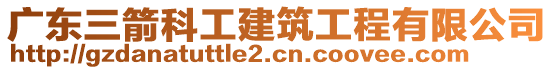 广东三箭科工建筑工程有限公司
http://gzdanatuttle2.cn.coovee.com